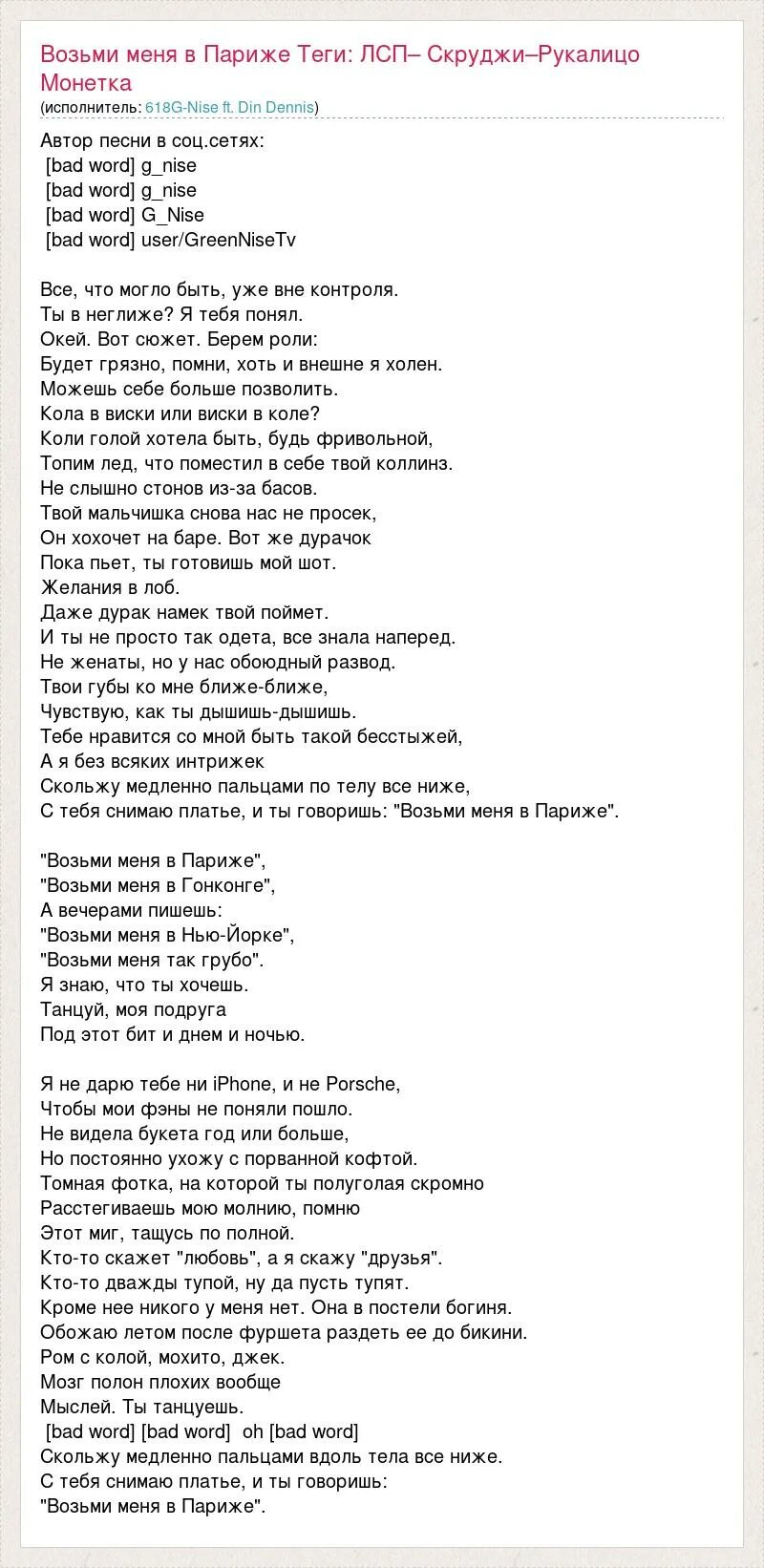 Возьми меня в Париже Теги: ЛСП– Скруджи–Рукалицо Монетка
(исполнитель: 618G-Nise ft. Din Dennis)

Автор песни в соц.сетях:
[bad word] g_nise
[bad word] g_nise
[bad word] G_Nise
[bad word] user/GreenNiseTv

Все, что могло быть, уже вне контроля.
Ты в неглиже? Я тебя понял.
Окей. Вот сюжет. Берем роли:
Будет грязно, помни, хоть и внешне я холен.
Можешь себе больше позволить.
Кола в виски или виски в коле?
Коли голой хотела быть, будь фривольной,
Топим лед, что поместил в себе твой коллинз.
Не слышно стонов из-за басов.
Твой мальчишка снова нас не просек,
Он хохочет на баре. Вот же дурачок
Пока пьет, ты готовишь мой шот.
Желания в лоб.
Даже дурак намек твой поймет.
И ты не просто так одета, все знала наперед.
Не женаты, но у нас обоюдный развод.
Твои губы ко мне ближе-ближе,
Чувствую, как ты дышишь-дышишь.
Тебе нравится со мной быть такой бесстыжей,
А я без всяких интрижек
Скольжу медленно пальцами по телу все ниже,
С тебя снимаю платье, и ты говоришь: "Возьми меня в Париже".

"Возьми меня в Париже",
"Возьми меня в Гонконге",
А вечерами пишешь:
"Возьми меня в Нью-Йорке",
"Возьми меня так грубо".
Я знаю, что ты хочешь.
Танцуй, моя подруга
Под этот бит и днем и ночью.

Я не дарю тебе ни iPhone, и не Porsche,
Чтобы мои фэны не поняли пошло.
Не видела букета год или больше,
Но постоянно ухожу с порванной кофтой.
Томная фотка, на которой ты полуголая скромно
Расстегиваешь мою молнию, помню
Этот миг, тащусь по полной.
Кто-то скажет "любовь", а я скажу "друзья".
Кто-то дважды тупой, ну да пусть тупят.
Кроме нее никого у меня нет. Она в постели богиня.
Обожаю летом после фуршета раздеть ее до бикини.
Ром с колой, мохито, джек.
Мозг полон плохих вообще
Мыслей. Ты танцуешь.
[bad word] [bad word] oh [bad word]
Скольжу медленно пальцами вдоль тела все ниже.
С тебя снимаю платье, и ты говоришь:
"Возьми меня в Париже".